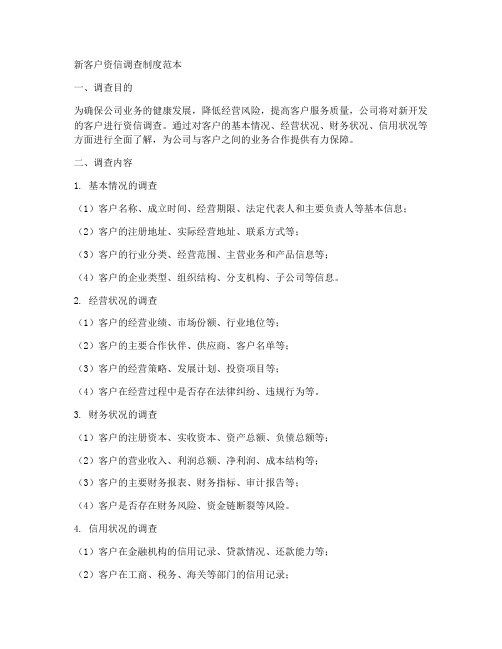 新客户资信调查制度范本

一、调查目的

为确保公司业务的健康发展，降低经营风险，提高客户服务质量，公司将对新开发的客户进行资信调查。通过对客户的基本情况、经营状况、财务状况、信用状况等方面进行全面了解，为公司与客户之间的业务合作提供有力保障。

二、调查内容

1. 基本情况的调查

（1）客户名称、成立时间、经营期限、法定代表人和主要负责人等基本信息；

（2）客户的注册地址、实际经营地址、联系方式等；

（3）客户的行业分类、经营范围、主营业务和产品信息等；

（4）客户的企业类型、组织结构、分支机构、子公司等信息。

2. 经营状况的调查

（1）客户的经营业绩、市场份额、行业地位等；

（2）客户的主要合作伙伴、供应商、客户名单等；

（3）客户的经营策略、发展计划、投资项目等；

（4）客户在经营过程中是否存在法律纠纷、违规行为等。

3. 财务状况的调查

（1）客户的注册资本、实收资本、资产总额、负债总额等；

（2）客户的营业收入、利润总额、净利润、成本结构等；

（3）客户的主要财务报表、财务指标、审计报告等；

（4）客户是否存在财务风险、资金链断裂等风险。

4. 信用状况的调查

（1）客户在金融机构的信用记录、贷款情况、还款能力等；

（2）客户在工商、税务、海关等部门的信用记录；